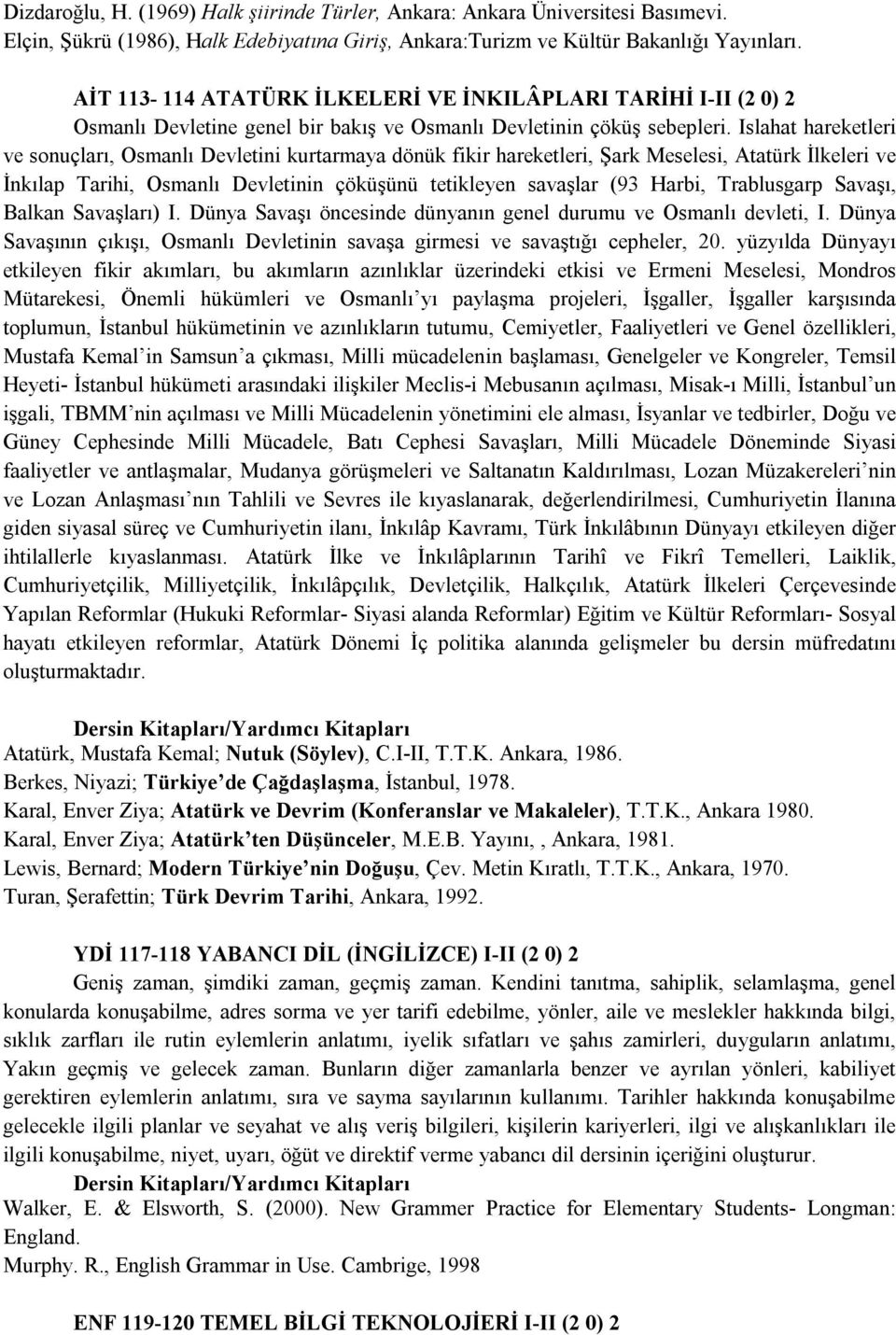 Dizdaroğlu, H. (1969) Halk şiirinde Türler, Ankara: Ankara Üniversitesi Basımevi.
Elçin, Şükrü (1986), Halk Edebiyatına Giriş, Ankara:Turizm ve Kültür Bakanlığı Yayınları.

AİT 113- 114 ATATÜRK İLKELERİ VE İNKILÂPLARI TARİHİ I-II (2 0) 2
Osmanlı Devletine genel bir bakış ve Osmanlı Devletinin çöküş sebepleri. Islahat hareketleri ve sonuçları, Osmanlı Devletini kurtarmaya dönük fikir hareketleri, Şark Meselesi, Atatürk İlkeleri ve İnkılap Tarihi, Osmanlı Devletinin çöküşünü tetikleyen savaşlar (93 Harbi, Trablusgarp Savaşı, Balkan Savaşları) I. Dünya Savaşı öncesinde dünyanın genel durumu ve Osmanlı devleti, I. Dünya Savaşının çıkışı, Osmanlı Devletinin savaşa girmesi ve savaştığı cepheler, 20. yüzyılda Dünyayı etkileyen fikir akımları, bu akımların azınlıklar üzerindeki etkisi ve Ermeni Meselesi, Mondros Mütarekesi, Önemli hükümleri ve Osmanlı yı paylaşma projeleri, İşgaller, İşgaller karşısında toplumun, İstanbul hükümetinin ve azınlıkların tutumu, Cemiyetler, Faaliyetleri ve Genel özellikleri, Mustafa Kemal in Samsun a çıkması, Milli mücadelenin başlaması, Genelgeler ve Kongreler, Temsil Heyeti- İstanbul hükümeti arasındaki ilişkiler Meclis-i Mebusanın açılması, Misak-ı Milli, İstanbul un işgali, TBMM nin açılması ve Milli Mücadelenin yönetimini ele alması, İsyanlar ve tedbirler, Doğu ve Güney Cephesinde Milli Mücadele, Batı Cephesi Savaşları, Milli Mücadele Döneminde Siyasi faaliyetler ve antlaşmalar, Mudanya görüşmeleri ve Saltanatın Kaldırılması, Lozan Müzakereleri nin ve Lozan Anlaşması nın Tahlili ve Sevres ile kıyaslanarak, değerlendirilmesi, Cumhuriyetin İlanına giden siyasal süreç ve Cumhuriyetin ilanı, İnkılâp Kavramı, Türk İnkılâbının Dünyayı etkileyen diğer ihtilallerle kıyaslanması. Atatürk İlke ve İnkılâplarının Tarihî ve Fikrî Temelleri, Laiklik, Cumhuriyetçilik, Milliyetçilik, İnkılâpçılık, Devletçilik, Halkçılık, Atatürk İlkeleri Çerçevesinde Yapılan Reformlar (Hukuki Reformlar- Siyasi alanda Reformlar) Eğitim ve Kültür Reformları- Sosyal hayatı etkileyen reformlar, Atatürk Dönemi İç politika alanında gelişmeler bu dersin müfredatını oluşturmaktadır.

Dersin Kitapları/Yardımcı Kitapları
Atatürk, Mustafa Kemal; Nutuk (Söylev), C.I-II, T.T.K. Ankara, 1986.
Berkes, Niyazi; Türkiye de Çağdaşlaşma, İstanbul, 1978.
Karal, Enver Ziya; Atatürk ve Devrim (Konferanslar ve Makaleler), T.T.K., Ankara 1980.
Karal, Enver Ziya; Atatürk ten Düşünceler, M.E.B. Yayını, , Ankara, 1981.
Lewis, Bernard; Modern Türkiye nin Doğuşu, Çev. Metin Kıratlı, T.T.K., Ankara, 1970.
Turan, Şerafettin; Türk Devrim Tarihi, Ankara, 1992.

YDİ 117-118 YABANCI DİL (İNGİLİZCE) I-II (2 0) 2
Geniş zaman, şimdiki zaman, geçmiş zaman. Kendini tanıtma, sahiplik, selamlaşma, genel konularda konuşabilme, adres sorma ve yer tarifi edebilme, yönler, aile ve meslekler hakkında bilgi, sıklık zarfları ile rutin eylemlerin anlatımı, iyelik sıfatları ve şahıs zamirleri, duyguların anlatımı, Yakın geçmiş ve gelecek zaman. Bunların diğer zamanlarla benzer ve ayrılan yönleri, kabiliyet gerektiren eylemlerin anlatımı, sıra ve sayma sayılarının kullanımı. Tarihler hakkında konuşabilme gelecekle ilgili planlar ve seyahat ve alış veriş bilgileri, kişilerin kariyerleri, ilgi ve alışkanlıkları ile ilgili konuşabilme, niyet, uyarı, öğüt ve direktif verme yabancı dil dersinin içeriğini oluşturur.
Dersin Kitapları/Yardımcı Kitapları
Walker, E. & Elsworth, S. (2000). New Grammer Practice for Elementary Students- Longman: England.
Murphy. R., English Grammar in Use. Cambrige, 1998

ENF 119-120 TEMEL BİLGİ TEKNOLOJİERİ I-II (2 0) 2